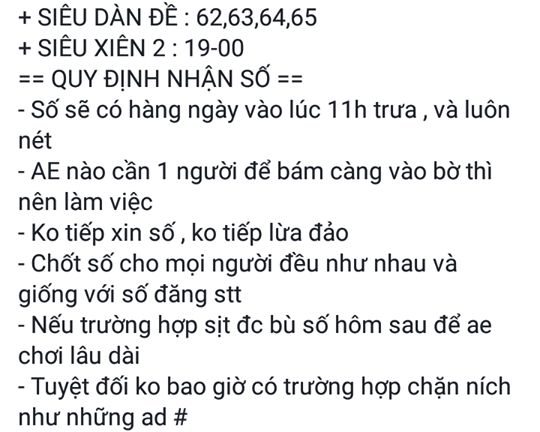 + SIÊU DÀN ĐỀ : 62,63,64,65
+ SIÊU XIÊN 2 : 19-00
== QUY ĐỊNH NHẬN SỐ ==
- Số sẽ có hàng ngày vào lúc 11h trưa , và luôn nét
- AE nào cần 1 người để bám càng vào bờ thì nên làm việc
- Ko tiếp xin số , ko tiếp lừa đảo
- Chốt số cho mọi người đều như nhau và giống với số đăng stt
- Nếu trường hợp sịt đc bù số hôm sau để ae chơi lâu dài
- Tuyệt đối ko bao giờ có trường hợp chặn ních như những ad #